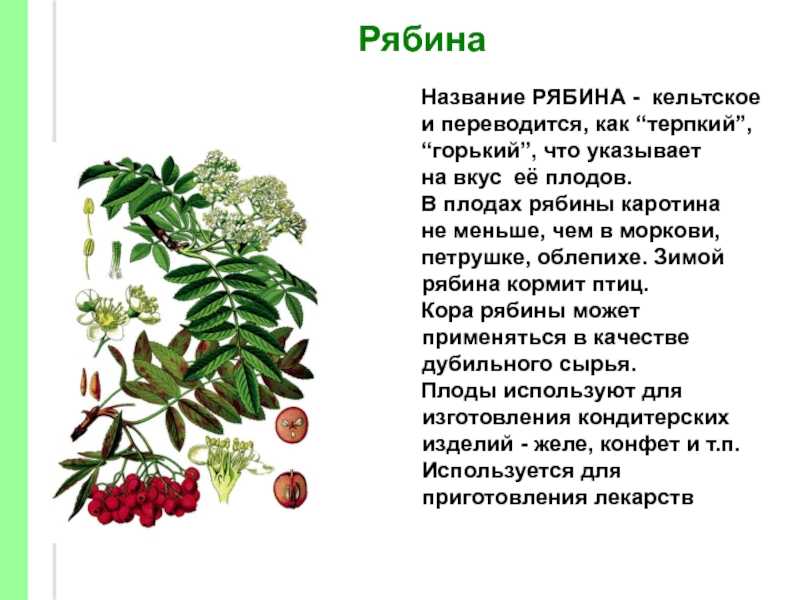 Рябина

Название РЯБИНА - кельтское и переводится, как “терпкий”, “горький”, что указывает на вкус её плодов.
В плодах рябины каротина не меньше, чем в моркови, петрушке, облепихе. Зимой рябина кормит птиц.
Кора рябины может применяться в качестве дубильного сырья.
Плоды используют для изготовления кондитерских изделий - желе, конфет и т.п.
Используется для приготовления лекарств